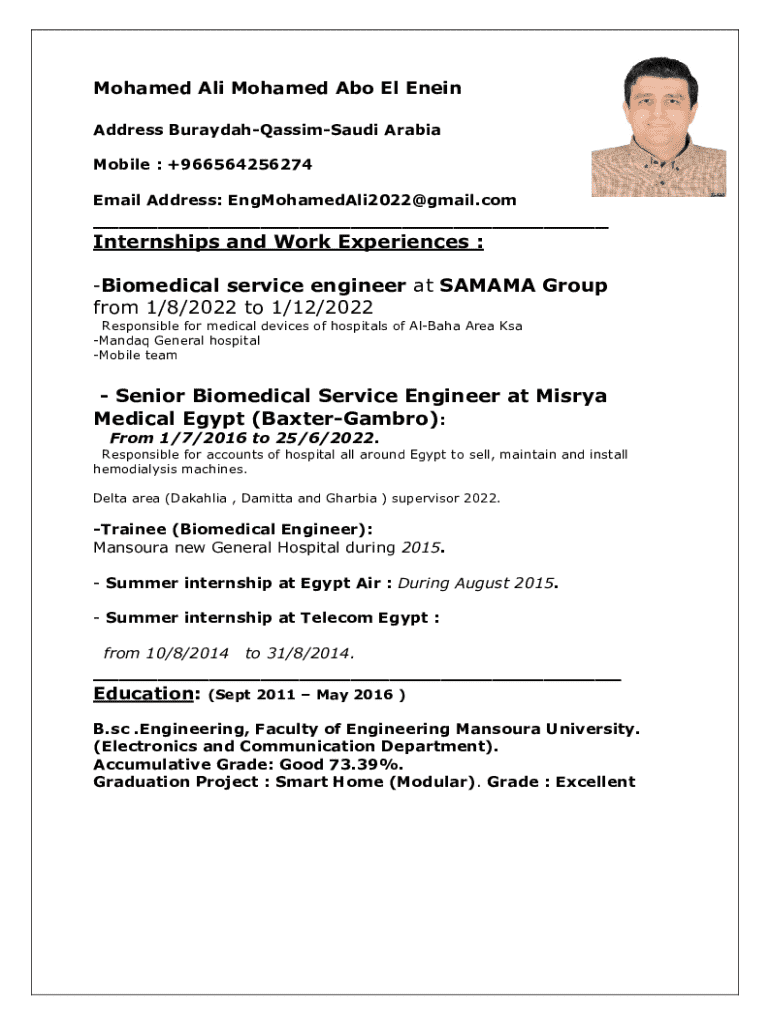 Mohamed Ali Mohamed Abo El Enein

Address Buraydah-Qassim-Saudi Arabia

Mobile : +966564256274

Email Address: EngMohamedAli2022@gmail.com

Internships and Work Experiences :

-Biomedical service engineer at SAMAMA Group from 1/8/2022 to 1/12/2022

Responsible for medical devices of hospitals of Al-Baha Area Ksa
-Mandaq General hospital
-Mobile team

- Senior Biomedical Service Engineer at Misrya Medical Egypt (Baxter-Gambro):
From 1/7/2016 to 25/6/2022.
Responsible for accounts of hospital all around Egypt to sell, maintain and install hemodialysis machines.

Delta area (Dakahlia , Damitta and Gharbia ) supervisor 2022.

-Trainee (Biomedical Engineer):
Mansoura new General Hospital during 2015.

- Summer internship at Egypt Air : During August 2015.

- Summer internship at Telecom Egypt :

from 10/8/2014 to 31/8/2014.

Education: (Sept 2011 – May 2016 )

B.sc .Engineering, Faculty of Engineering Mansoura University.
(Electronics and Communication Department).
Accumulative Grade: Good 73.39%.
Graduation Project : Smart Home (Modular). Grade : Excellent